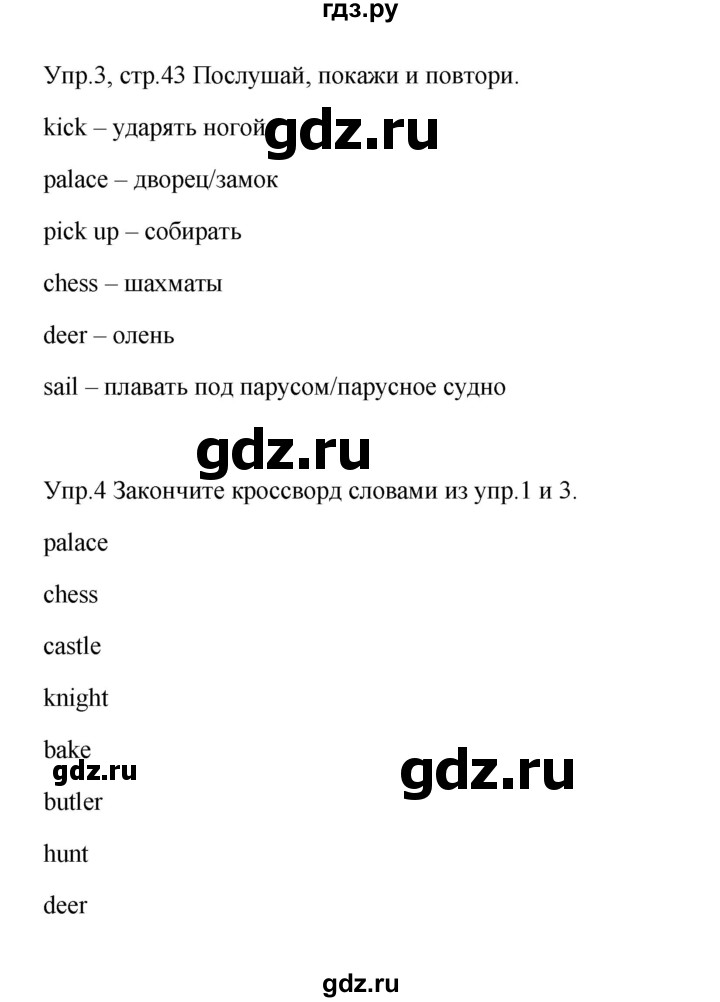 гдз.ру

Упр.3, стр.43 Послушай, покажи и повтори.

kick – ударять ногой gdz.ru

palace – дворец/замок

pick up – собирать

chess – шахматы

deer – олень

sail – плавать под парусом/парусное судно

gdz.ru

Упр.4 Закончите кроссворд словами из упр.1 и 3.

palace

chess

castle

knight

bake

gdz.ru

gdz.ru

butler

hunt

deer

gdz.ru